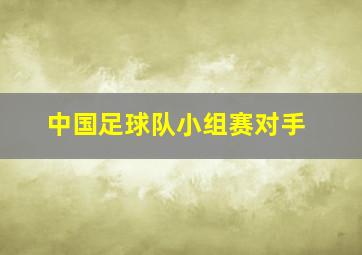 中国足球队小组赛对手